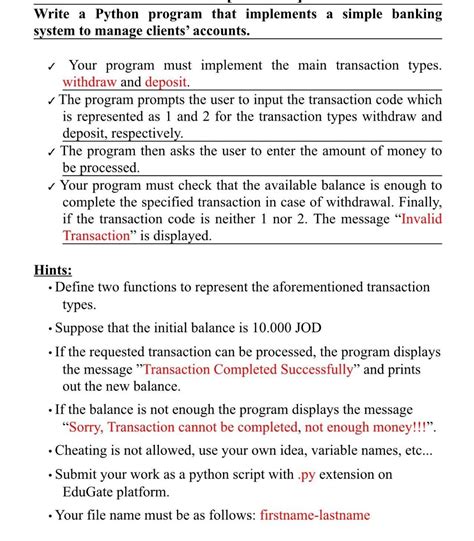 Write a Python program that implements a simple banking system to manage clients' accounts.

✓ Your program must implement the main transaction types. withdraw and deposit.

✓ The program prompts the user to input the transaction code which is represented as 1 and 2 for the transaction types withdraw and deposit, respectively.

✓ The program then asks the user to enter the amount of money to be processed.

✓ Your program must check that the available balance is enough to complete the specified transaction in case of withdrawal. Finally, if the transaction code is neither 1 nor 2. The message "Invalid Transaction" is displayed.

Hints:

• Define two functions to represent the aforementioned transaction types.

• Suppose that the initial balance is 10.000 JOD

• If the requested transaction can be processed, the program displays the message "Transaction Completed Successfully" and prints out the new balance.

• If the balance is not enough the program displays the message "Sorry, Transaction cannot be completed, not enough money!!!".

• Cheating is not allowed, use your own idea, variable names, etc...

• Submit your work as a python script with .py extension on EduGate platform.

• Your file name must be as follows: firstname-lastname